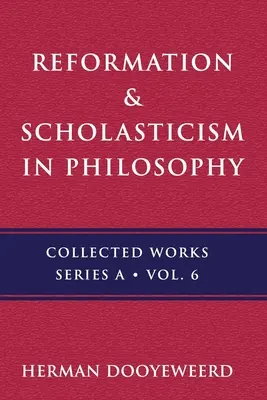 REFORMATION
&
SCHOLASTICISM
IN PHILOSOPHY

COLLECTED WORKS
SERIES A • VOL. 6

HERMAN DOOYEWEERD